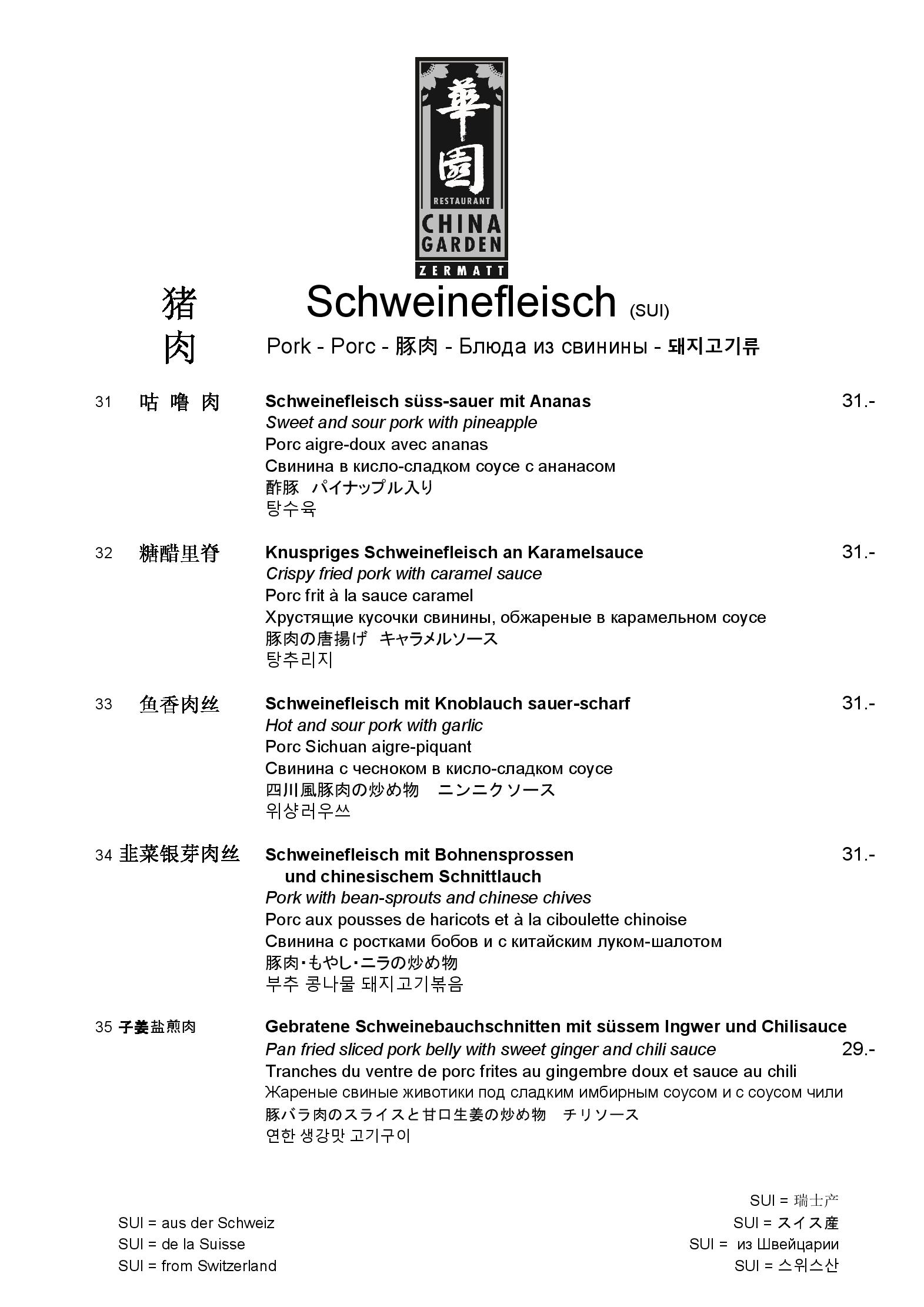 華園
RESTAURANT
CHINA
GARDEN
ZERMATT

猪肉

Schweinefleisch (SUI)
Pork - Porc - 豚肉 - Блюда из свинины - 돼지고기류

31 咕噜肉
Schweinefleisch süss-sauer mit Ananas 31.-
Sweet and sour pork with pineapple
Porc aigre-doux avec ananas
Свинина в кисло-сладком соусе с ананасом
酢豚 パイナップル入り
탕수육

32 糖醋里脊
Knuspriges Schweinefleisch an Karamelsauce 31.-
Crispy fried pork with caramel sauce
Porc frit à la sauce caramel
Хрустящие кусочки свинины, обжареные в карамельном соусе
豚肉の唐揚げ キャラメルソース
탕추리지

33 鱼香肉丝
Schweinefleisch mit Knoblauch sauer-scharf 31.-
Hot and sour pork with garlic
Porc Sichuan aigre-piquant
Свинина с чесноком в кисло-сладком соусе
四川風豚肉の炒め物 ニンニクソース
위샹러우쓰

34 韭菜银芽肉丝
Schweinefleisch mit Bohnensprossen und chinesischem Schnittlauch 31.-
Pork with bean-sprouts and chinese chives
Porc aux pousses de haricots et à la ciboulette chinoise
Свинина с ростками бобов и с китайским луком-шалотом
豚肉・もやし・ニラの炒め物
부추 콩나물 돼지고기볶음

35 子姜盐煎肉
Gebratene Schweinebauchschnitten mit süssem Ingwer und Chilisauce
Pan fried sliced pork belly with sweet ginger and chili sauce 29.-
Tranches du ventre de porc frites au gingembre doux et sauce au chili
Жареные свиные животики под сладким имбирным соусом и с соусом чили
豚バラ肉のスライスと甘口生姜の炒め物 チリソース
연한 생강맛 고기구이

SUI = aus der Schweiz
SUI = de la Suisse
SUI = from Switzerland

SUI = 瑞士产
SUI = スイス産
SUI = из Швейцарии
SUI = 스위스산